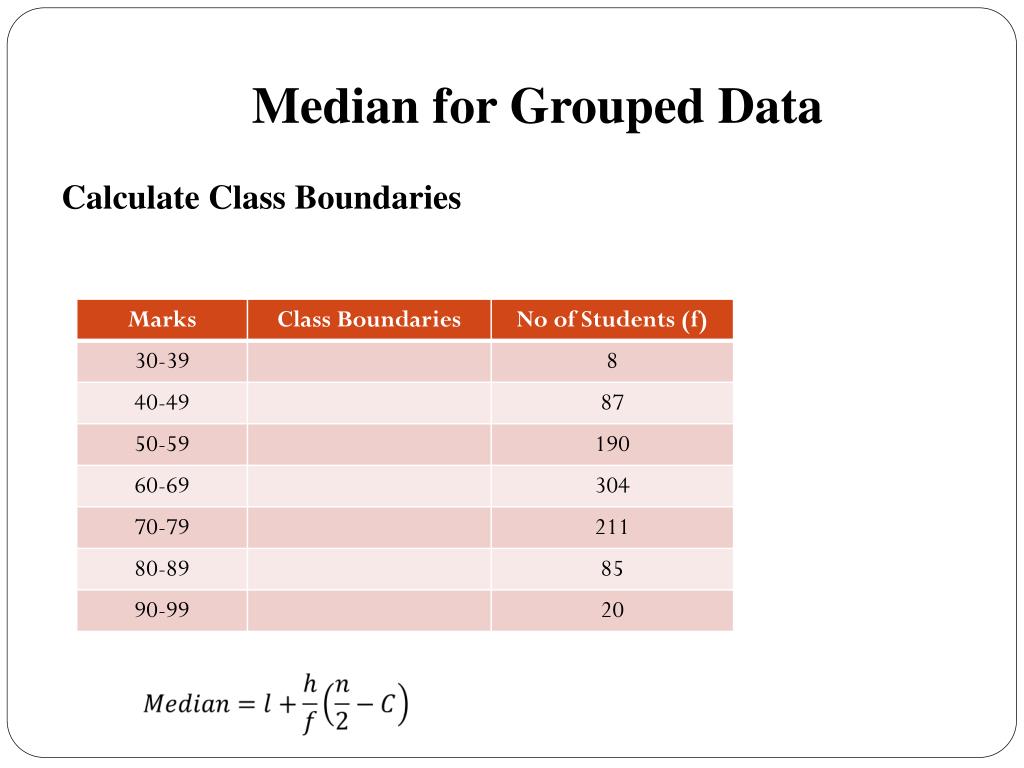 Median for Grouped Data

Calculate Class Boundaries

| Marks | Class Boundaries | No of Students (f) |
|---|---|---|
| 30-39 | | 8 |
| 40-49 | | 87 |
| 50-59 | | 190 |
| 60-69 | | 304 |
| 70-79 | | 211 |
| 80-89 | | 85 |
| 90-99 | | 20 |

$Median = l + \frac{h}{f}\left(\frac{n}{2} - C\right)$